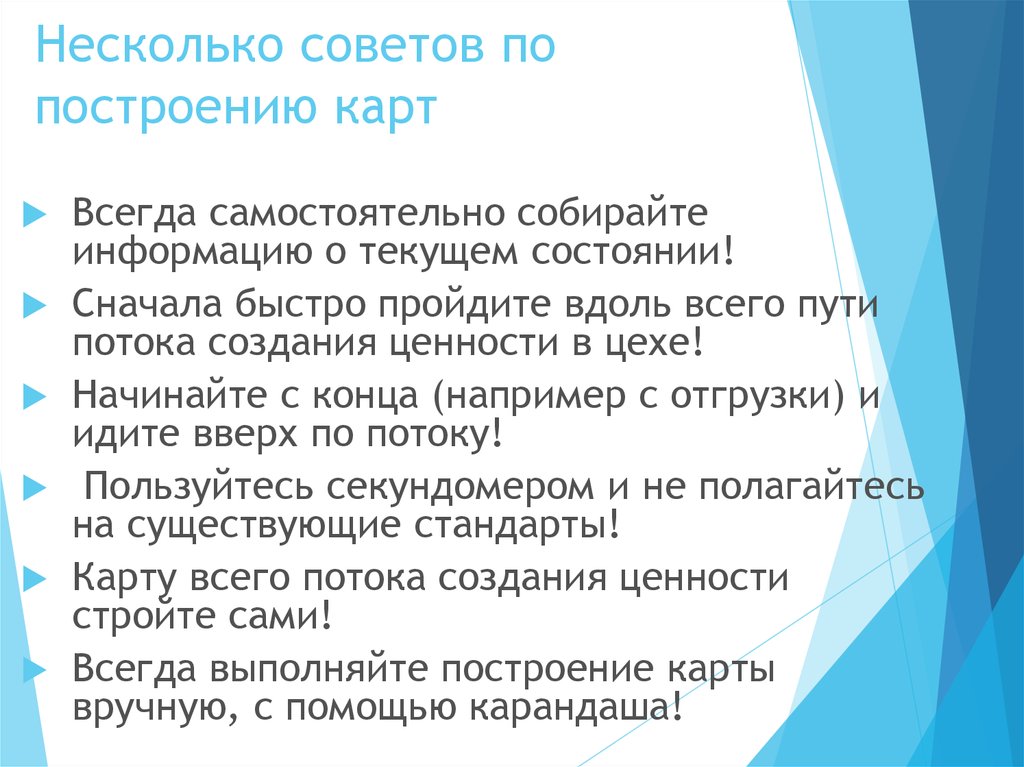 Несколько советов по построению карт

Всегда самостоятельно собирайте информацию о текущем состоянии!

Сначала быстро пройдите вдоль всего пути потока создания ценности в цехе!

Начинайте с конца (например с отгрузки) и идите вверх по потоку!

Пользуйтесь секундомером и не полагайтесь на существующие стандарты!

Карту всего потока создания ценности стройте сами!

Всегда выполняйте построение карты вручную, с помощью карандаша!